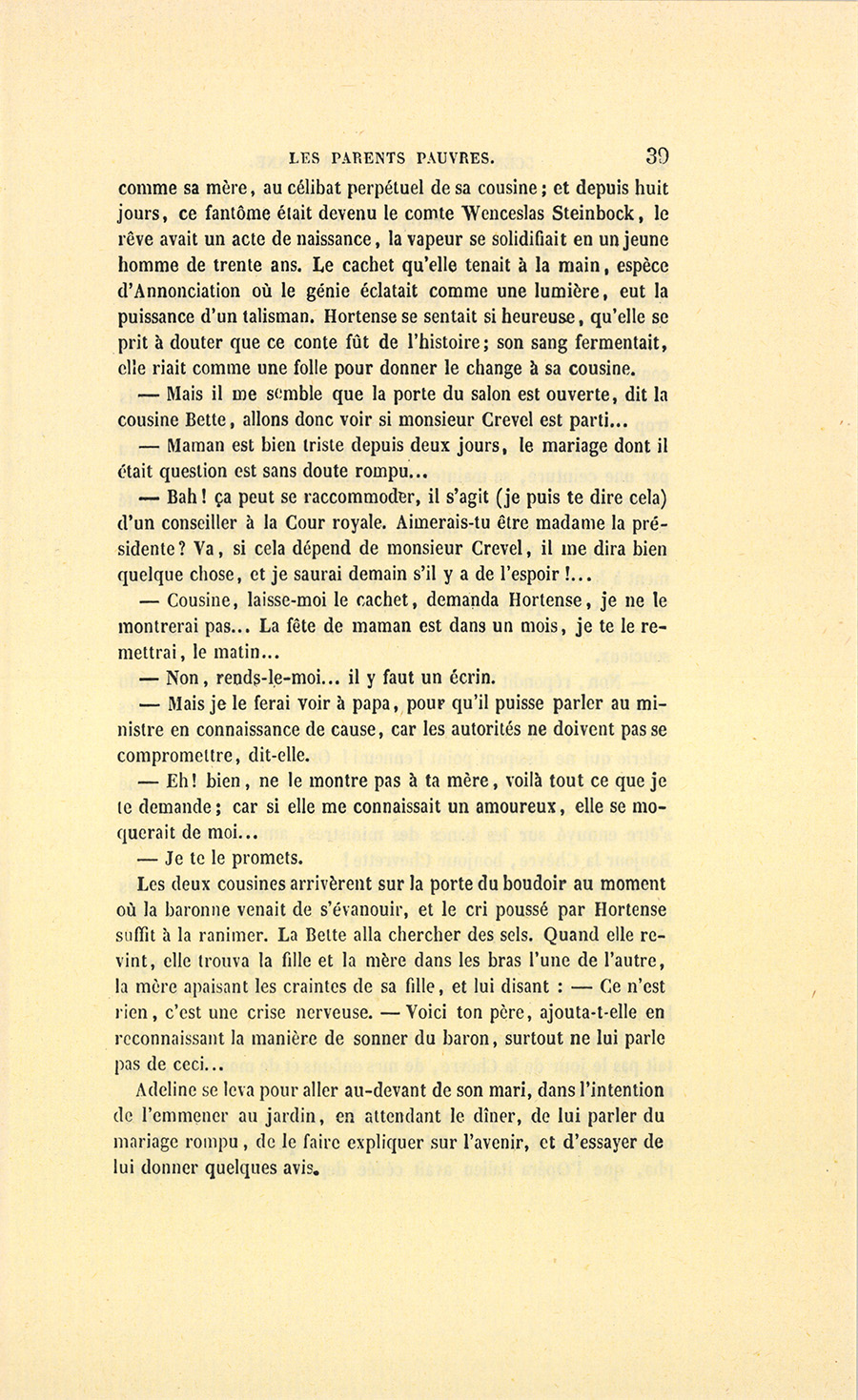 LES PARENTS PAUVRES. 39

comme sa mère, au célibat perpétuel de sa cousine; et depuis huit jours, ce fantôme était devenu le comte Wenceslas Steinbock, le rêve avait un acte de naissance, la vapeur se solidifiait en un jeune homme de trente ans. Le cachet qu'elle tenait à la main, espèce d'Annonciation où le génie éclatait comme une lumière, eut la puissance d'un talisman. Hortense se sentait si heureuse, qu'elle se prit à douter que ce conte fût de l'histoire; son sang fermentait, elle riait comme une folle pour donner le change à sa cousine.

— Mais il me semble que la porte du salon est ouverte, dit la cousine Bette, allons donc voir si monsieur Crevel est parti...

— Maman est bien triste depuis deux jours, le mariage dont il était question est sans doute rompu...

— Bah! ça peut se raccommoder, il s'agit (je puis te dire cela) d'un conseiller à la Cour royale. Aimerais-tu être madame la présidente? Va, si cela dépend de monsieur Crevel, il me dira bien quelque chose, et je saurai demain s'il y a de l'espoir!...

— Cousine, laisse-moi le cachet, demanda Hortense, je ne le montrerai pas... La fête de maman est dans un mois, je te le remettrai, le matin...

— Non, rends-le-moi... il y faut un écrin.

— Mais je le ferai voir à papa, pour qu'il puisse parler au ministre en connaissance de cause, car les autorités ne doivent pas se compromettre, dit-elle.

— Eh! bien, ne le montre pas à ta mère, voilà tout ce que je te demande; car si elle me connaissait un amoureux, elle se moquerait de moi...

— Je te le promets.

Les deux cousines arrivèrent sur la porte du boudoir au moment où la baronne venait de s'évanouir, et le cri poussé par Hortense suffit à la ranimer. La Bette alla chercher des sels. Quand elle revint, elle trouva la fille et la mère dans les bras l'une de l'autre, la mère apaisant les craintes de sa fille, et lui disant : — Ce n'est rien, c'est une crise nerveuse. — Voici ton père, ajouta-t-elle en reconnaissant la manière de sonner du baron, surtout ne lui parle pas de ceci...

Adeline se leva pour aller au-devant de son mari, dans l'intention de l'emmener au jardin, en attendant le dîner, de lui parler du mariage rompu, de le faire expliquer sur l'avenir, et d'essayer de lui donner quelques avis.